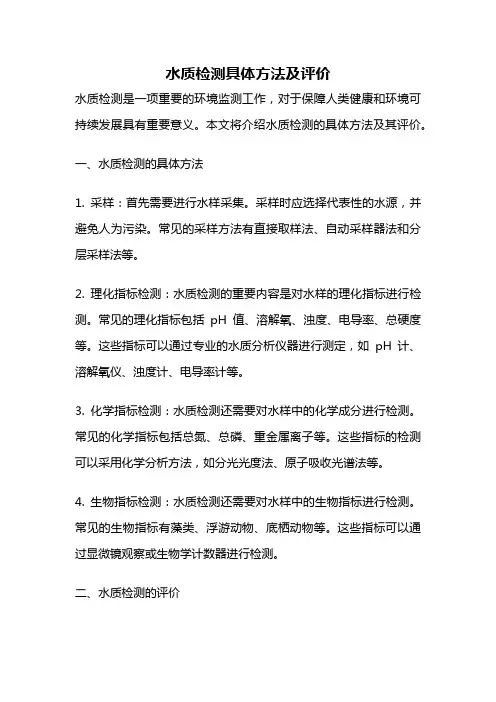 水质检测具体方法及评价

水质检测是一项重要的环境监测工作，对于保障人类健康和环境可持续发展具有重要意义。本文将介绍水质检测的具体方法及其评价。

一、水质检测的具体方法

1. 采样：首先需要进行水样采集。采样时应选择代表性的水源，并避免人为污染。常见的采样方法有直接取样法、自动采样器法和分层采样法等。

2. 理化指标检测：水质检测的重要内容是对水样的理化指标进行检测。常见的理化指标包括 pH 值、溶解氧、浊度、电导率、总硬度等。这些指标可以通过专业的水质分析仪器进行测定，如 pH 计、溶解氧仪、浊度计、电导率计等。

3. 化学指标检测：水质检测还需要对水样中的化学成分进行检测。常见的化学指标包括总氮、总磷、重金属离子等。这些指标的检测可以采用化学分析方法，如分光光度法、原子吸收光谱法等。

4. 生物指标检测：水质检测还需要对水样中的生物指标进行检测。常见的生物指标有藻类、浮游动物、底栖动物等。这些指标可以通过显微镜观察或生物学计数器进行检测。

二、水质检测的评价